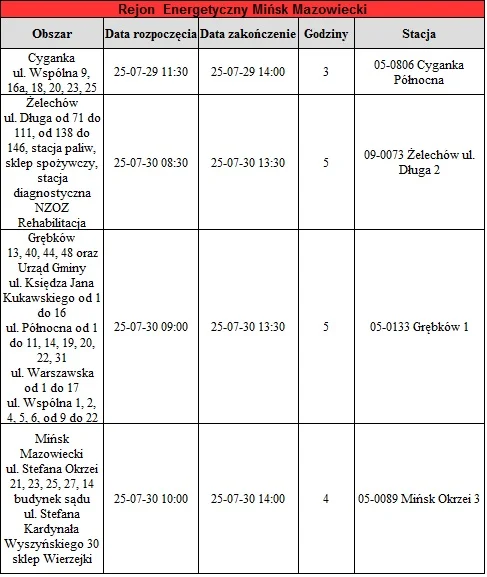 Rejon Energetyczny Mińsk Mazowiecki

| Obszar | Data rozpoczęcia | Data zakończenie | Godziny | Stacja |
|---|---|---|---|---|
| Cyganka ul. Wspólna 9, 16a, 18, 20, 23, 25 | 25-07-29 11:30 | 25-07-29 14:00 | 3 | 05-0806 Cyganka Północna |
| Żelechów ul. Długa od 71 do 111, od 138 do 146, stacja paliw, sklep spożywczy, stacja diagnostyczna NZOZ Rehabilitacja | 25-07-30 08:30 | 25-07-30 13:30 | 5 | 09-0073 Żelechów ul. Długa 2 |
| Grębków 13, 40, 44, 48 oraz Urząd Gminy ul. Księdza Jana Kukawskiego od 1 do 16 ul. Północna od 1 do 11, 14, 19, 20, 22, 31 ul. Warszawska od 1 do 17 ul. Wspólna 1, 2, 4, 5, 6, od 9 do 22 | 25-07-30 09:00 | 25-07-30 13:30 | 5 | 05-0133 Grębków 1 |
| Mińsk Mazowiecki ul. Stefana Okrzei 21, 23, 25, 27, 14 budynek sądu ul. Stefana Kardynała Wyszyńskiego 30 sklep Wierzejki | 25-07-30 10:00 | 25-07-30 14:00 | 4 | 05-0089 Mińsk Okrzei 3 |